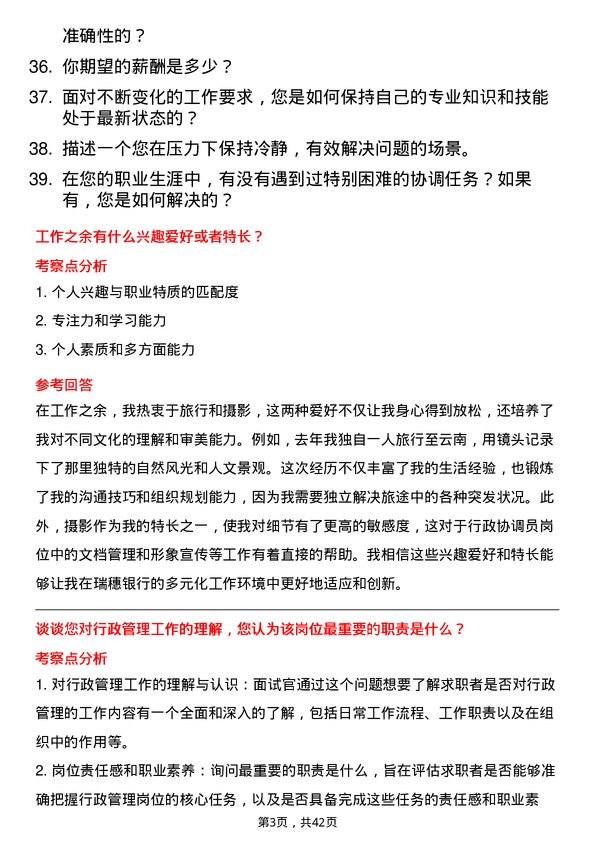 准确性的？

36. 你期望的薪酬是多少？

37. 面对不断变化的工作要求，您是如何保持自己的专业知识和技能处于最新状态的？

38. 描述一个您在压力下保持冷静，有效解决问题的场景。

39. 在您的职业生涯中，有没有遇到过特别困难的协调任务？如果有，您是如何解决的？

工作之余有什么兴趣爱好或者特长？

考察点分析

1. 个人兴趣与职业特质的匹配度

2. 专注力和学习能力

3. 个人素质和多方面能力

参考回答

在工作之余，我热衷于旅行和摄影，这两种爱好不仅让我身心得到放松，还培养了我对不同文化的理解和审美能力。例如，去年我独自一人旅行至云南，用镜头记录下了那里独特的自然风光和人文景观。这次经历不仅丰富了我的生活经验，也锻炼了我的沟通技巧和组织规划能力，因为我需要独立解决旅途中的各种突发状况。此外，摄影作为我的特长之一，使我对细节有了更高的敏感度，这对于行政协调员岗位中的文档管理和形象宣传等工作有着直接的帮助。我相信这些兴趣爱好和特长能够让我在瑞穗银行的多元化工作环境中更好地适应和创新。

谈谈您对行政管理工作的理解，您认为该岗位最重要的职责是什么？

考察点分析

1. 对行政管理工作的理解与认识：面试官通过这个问题想要了解求职者是否对行政管理的工作内容有一个全面和深入的了解，包括日常工作流程、工作职责以及在组织中的作用等。

2. 岗位责任感和职业素养：询问最重要的职责是什么，旨在评估求职者是否能够准确把握行政管理岗位的核心任务，以及是否具备完成这些任务的责任感和职业素

第3页，共42页